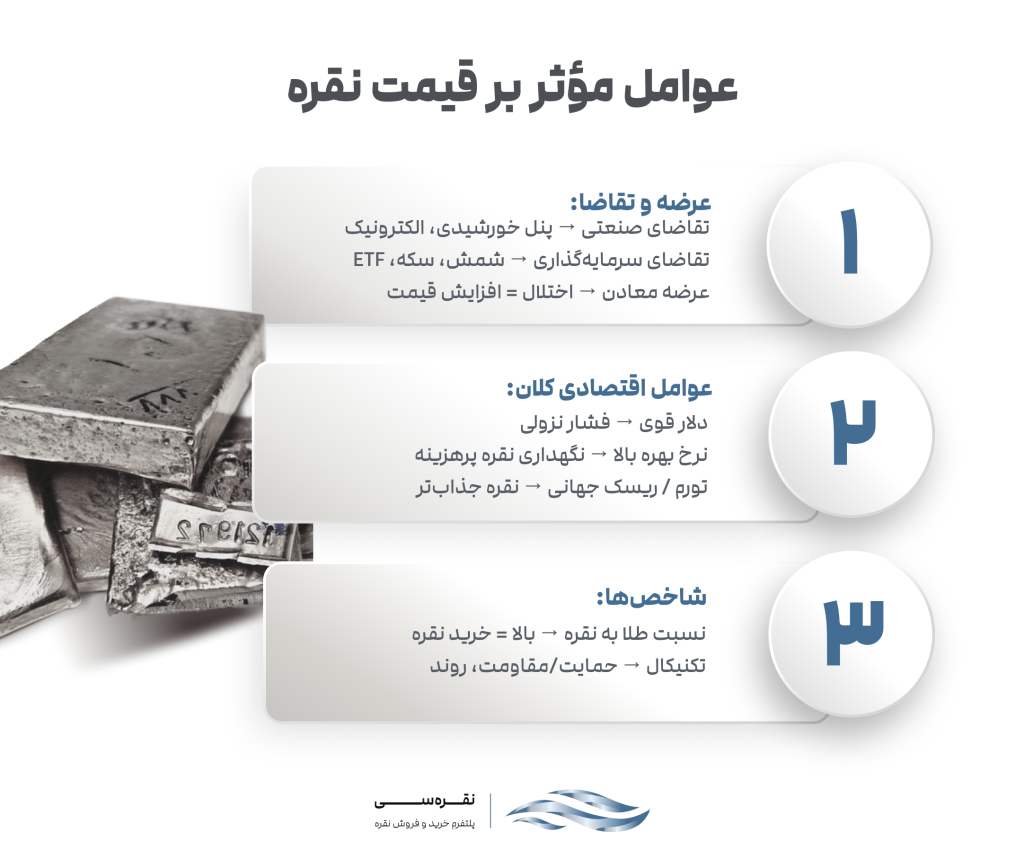 عوامل مؤثر بر قیمت نقره

۱

عرضه و تقاضا:
تقاضای صنعتی → پنل خورشیدی، الکترونیک
تقاضای سرمایه‌گذاری → شمش، سکه، ETF
عرضه معادن → اختلال = افزایش قیمت

۲

عوامل اقتصادی کلان:
دلار قوی → فشار نزولی
نرخ بهره بالا → نگهداری نقره پرهزینه
تورم / ریسک جهانی → نقره جذاب‌تر

۳

شاخص‌ها:
نسبت طلا به نقره → بالا = خرید نقره
تکنیکال → حمایت/مقاومت، روند

نقره‌سی
پلتفرم خرید و فروش نقره